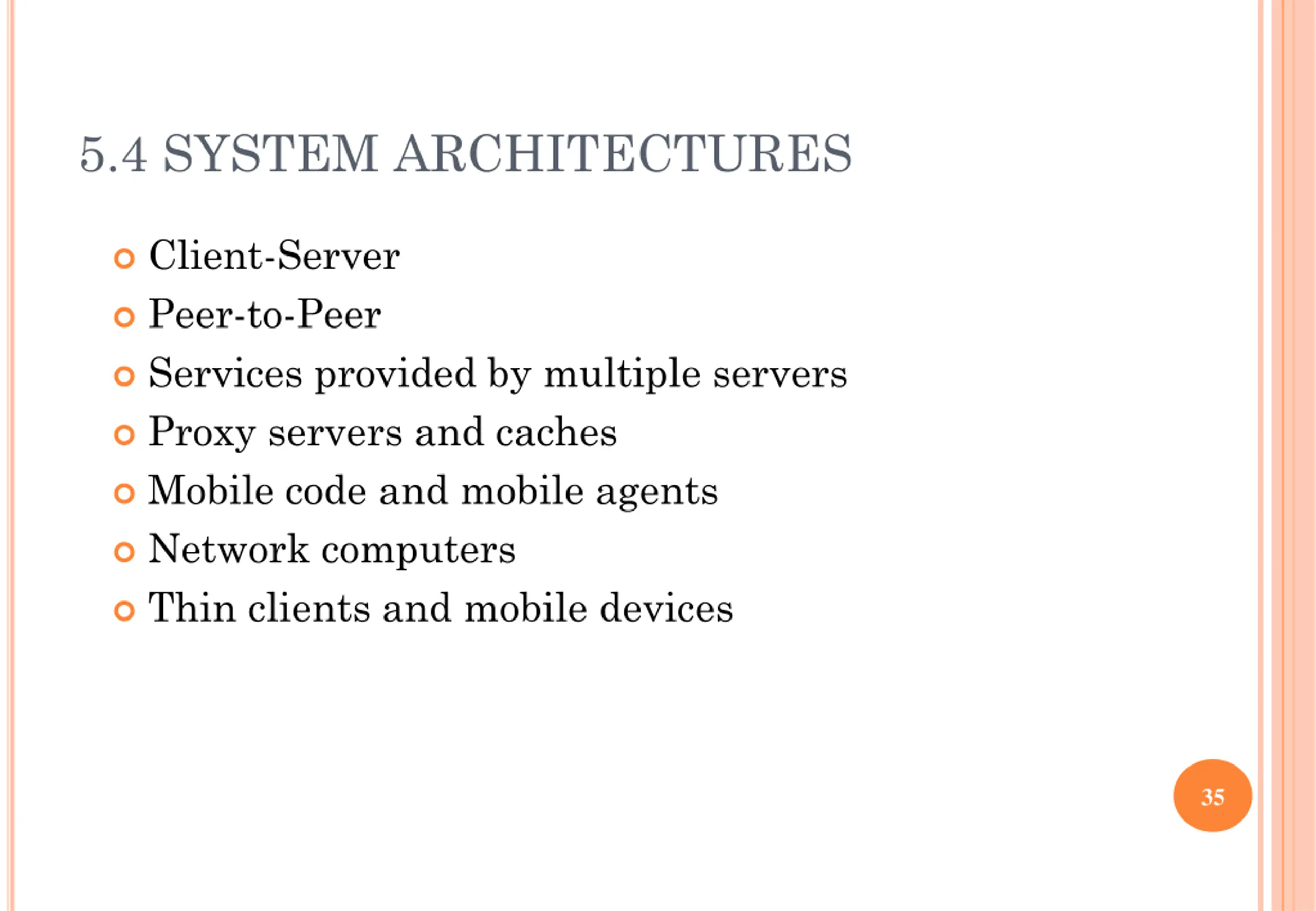 5.4 SYSTEM ARCHITECTURES

- Client-Server
- Peer-to-Peer
- Services provided by multiple servers
- Proxy servers and caches
- Mobile code and mobile agents
- Network computers
- Thin clients and mobile devices

35